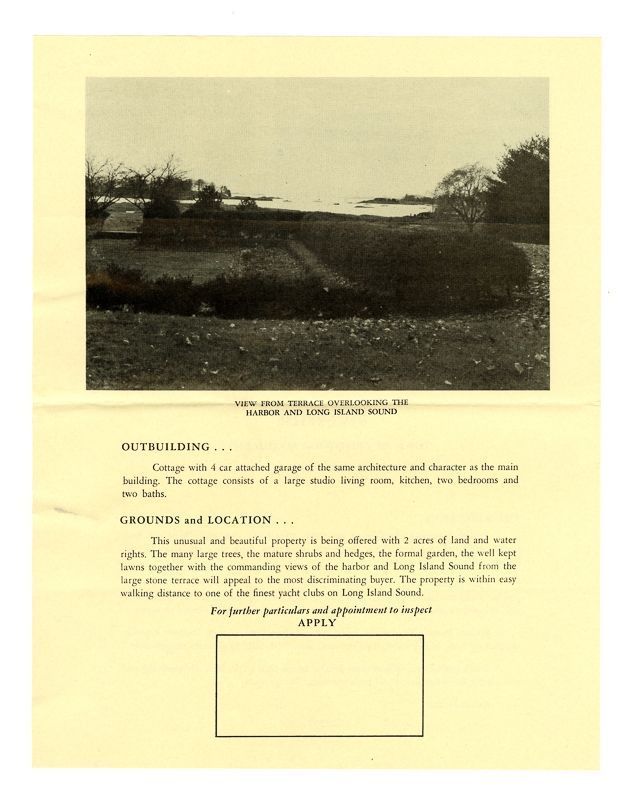 VIEW FROM TERRACE OVERLOOKING THE HARBOR AND LONG ISLAND SOUND

OUTBUILDING . . .

Cottage with 4 car attached garage of the same architecture and character as the main building. The cottage consists of a large studio living room, kitchen, two bedrooms and two baths.

GROUNDS and LOCATION . . .

This unusual and beautiful property is being offered with 2 acres of land and water rights. The many large trees, the mature shrubs and hedges, the formal garden, the well kept lawns together with the commanding views of the harbor and Long Island Sound from the large stone terrace will appeal to the most discriminating buyer. The property is within easy walking distance to one of the finest yacht clubs on Long Island Sound.

For further particulars and appointment to inspect
APPLY